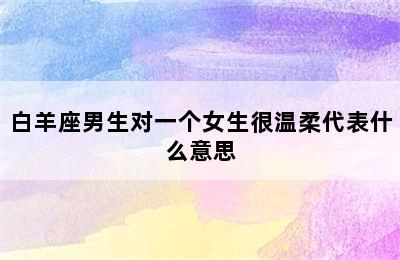 白羊座男生对一个女生很温柔代表什么意思